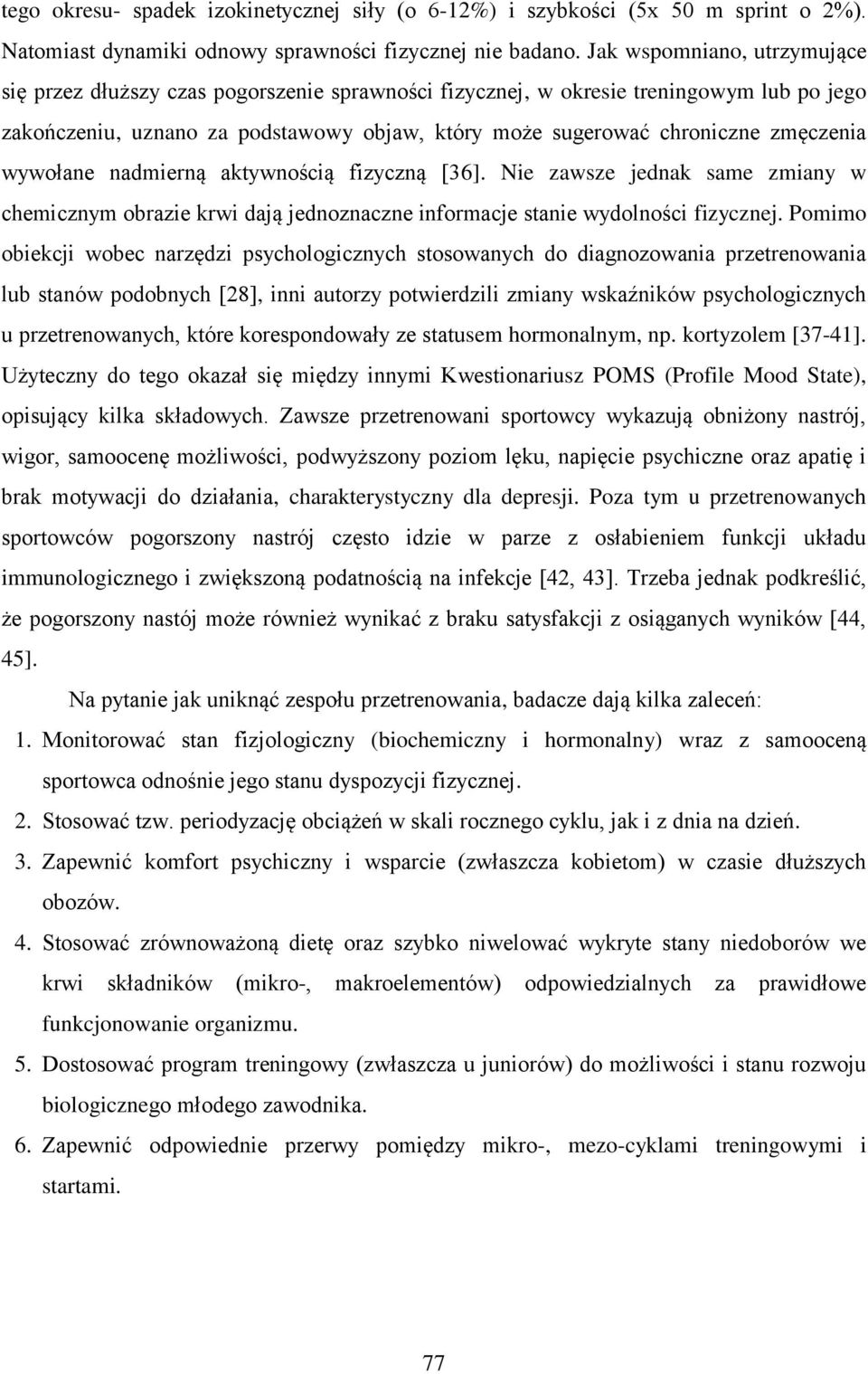 tego okresu- spadek izokinetycznej siły (o 6-12%) i szybkości (5x 50 m sprint o 2%). Natomiast dynamiki odnowy sprawności fizycznej nie badano. Jak wspomniano, utrzymujące się przez dłuższy czas pogorszenie sprawności fizycznej, w okresie treningowym lub po jego zakończeniu, uznano za podstawowy objaw, który może sugerować chroniczne zmęczenia wywołane nadmierną aktywnością fizyczną [36]. Nie zawsze jednak same zmiany w chemicznym obrazie krwi dają jednoznaczne informacje stanie wydolności fizycznej. Pomimo obiekcji wobec narzędzi psychologicznych stosowanych do diagnozowania przetrenowania lub stanów podobnych [28], inni autorzy potwierdzili zmiany wskaźników psychologicznych u przetrenowanych, które korespondowały ze statusem hormonalnym, np. kortyzolem [37-41]. Użyteczny do tego okazał się między innymi Kwestionariusz POMS (Profile Mood State), opisujący kilka składowych. Zawsze przetrenowani sportowcy wykazują obniżony nastrój, wigor, samoocenę możliwości, podwyższony poziom lęku, napięcie psychiczne oraz apatię i brak motywacji do działania, charakterystyczny dla depresji. Poza tym u przetrenowanych sportowców pogorszony nastrój często idzie w parze z osłabieniem funkcji układu immunologicznego i zwiększoną podatnością na infekcje [42, 43]. Trzeba jednak podkreślić, że pogorszony nastój może również wynikać z braku satysfakcji z osiąganych wyników [44, 45].

Na pytanie jak uniknąć zespołu przetrenowania, badacze dają kilka zaleceń:

1. Monitorować stan fizjologiczny (biochemiczny i hormonalny) wraz z samooceną sportowca odnośnie jego stanu dyspozycji fizycznej.
2. Stosować tzw. periodyzację obciążeń w skali rocznego cyklu, jak i z dnia na dzień.
3. Zapewnić komfort psychiczny i wsparcie (zwłaszcza kobietom) w czasie dłuższych obozów.
4. Stosować zrównoważoną dietę oraz szybko niwelować wykryte stany niedoborów we krwi składników (mikro-, makroelementów) odpowiedzialnych za prawidłowe funkcjonowanie organizmu.
5. Dostosować program treningowy (zwłaszcza u juniorów) do możliwości i stanu rozwoju biologicznego młodego zawodnika.
6. Zapewnić odpowiednie przerwy pomiędzy mikro-, mezo-cyklami treningowymi i startami.

77